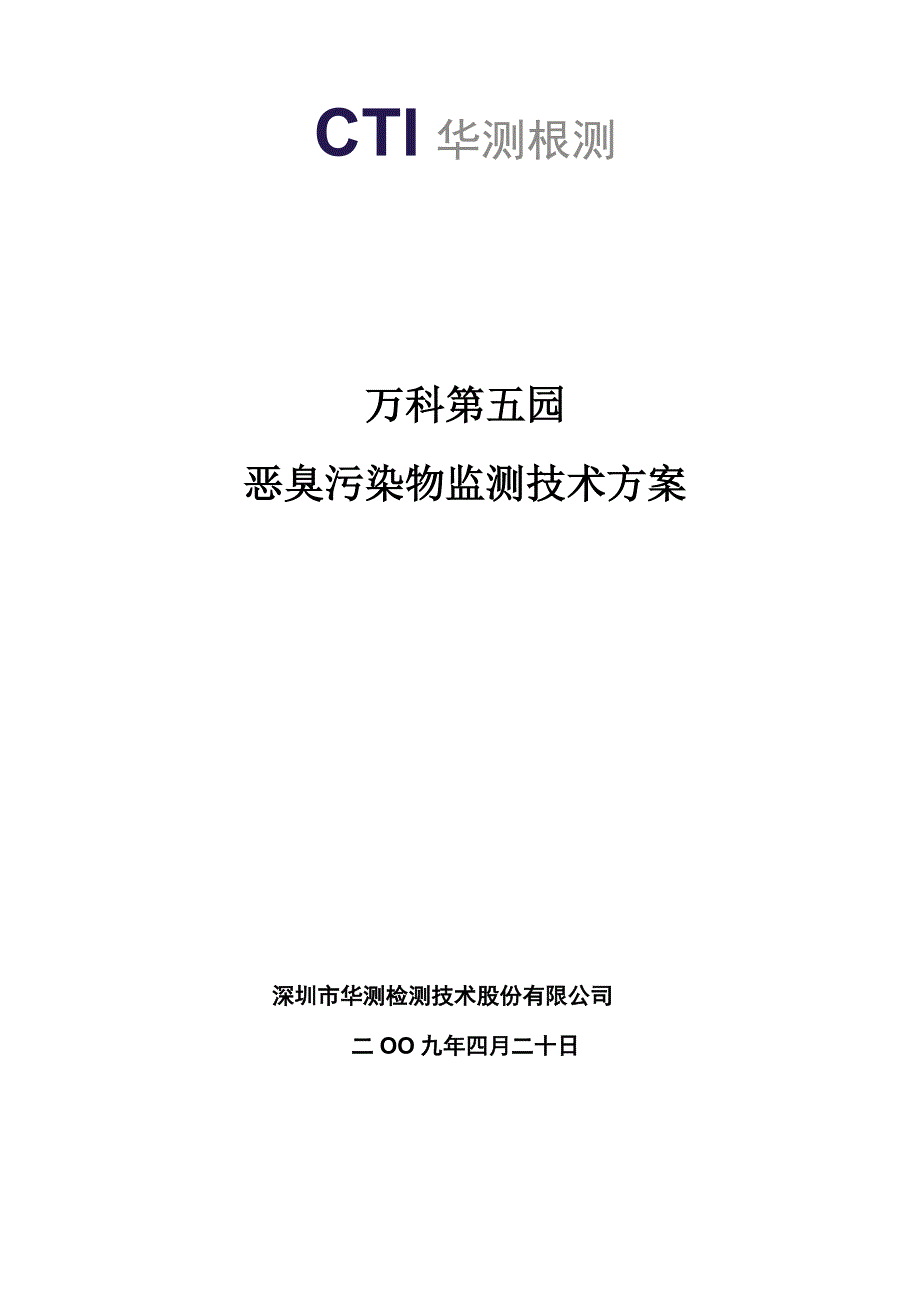 CTI 华测根测

万科第五园

恶臭污染物监测技术方案

深圳市华测检测技术股份有限公司

二OO九年四月二十日